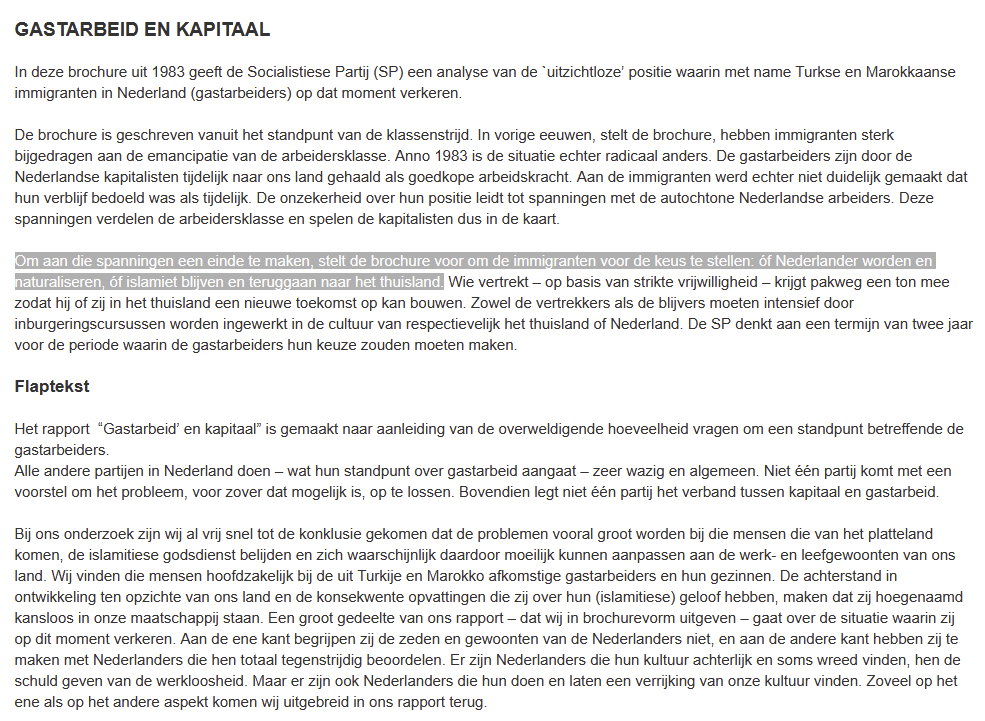 GASTARBEID EN KAPITAAL

In deze brochure uit 1983 geeft de Socialistiese Partij (SP) een analyse van de `uitzichtloze' positie waarin met name Turkse en Marokkaanse immigranten in Nederland (gastarbeiders) op dat moment verkeren.

De brochure is geschreven vanuit het standpunt van de klassenstrijd. In vorige eeuwen, stelt de brochure, hebben immigranten sterk bijgedragen aan de emancipatie van de arbeidersklasse. Anno 1983 is de situatie echter radicaal anders. De gastarbeiders zijn door de Nederlandse kapitalisten tijdelijk naar ons land gehaald als goedkope arbeidskracht. Aan de immigranten werd echter niet duidelijk gemaakt dat hun verblijf bedoeld was als tijdelijk. De onzekerheid over hun positie leidt tot spanningen met de autochtone Nederlandse arbeiders. Deze spanningen verdelen de arbeidersklasse en spelen de kapitalisten dus in de kaart.

Om aan die spanningen een einde te maken, stelt de brochure voor om de immigranten voor de keus te stellen: óf Nederlander worden en naturaliseren, óf islamiet blijven en teruggaan naar het thuisland. Wie vertrekt – op basis van strikte vrijwilligheid – krijgt pakweg een ton mee zodat hij of zij in het thuisland een nieuwe toekomst op kan bouwen. Zowel de vertrekkers als de blijvers moeten intensief door inburgeringscursussen worden ingewerkt in de cultuur van respectievelijk het thuisland of Nederland. De SP denkt aan een termijn van twee jaar voor de periode waarin de gastarbeiders hun keuze zouden moeten maken.

Flaptekst

Het rapport "Gastarbeid' en kapitaal" is gemaakt naar aanleiding van de overweldigende hoeveelheid vragen om een standpunt betreffende de gastarbeiders.
Alle andere partijen in Nederland doen – wat hun standpunt over gastarbeid aangaat – zeer wazig en algemeen. Niet één partij komt met een voorstel om het probleem, voor zover dat mogelijk is, op te lossen. Bovendien legt niet één partij het verband tussen kapitaal en gastarbeid.

Bij ons onderzoek zijn wij al vrij snel tot de konklusie gekomen dat de problemen vooral groot worden bij die mensen die van het platteland komen, de islamitiese godsdienst belijden en zich waarschijnlijk daardoor moeilijk kunnen aanpassen aan de werk- en leefgewoonten van ons land. Wij vinden die mensen hoofdzakelijk bij de uit Turkije en Marokko afkomstige gastarbeiders en hun gezinnen. De achterstand in ontwikkeling ten opzichte van ons land en de konsekwente opvattingen die zij over hun (islamitiese) geloof hebben, maken dat zij hoegenaamd kansloos in onze maatschappij staan. Een groot gedeelte van ons rapport – dat wij in brochurevorm uitgeven – gaat over de situatie waarin zij op dit moment verkeren. Aan de ene kant begrijpen zij de zeden en gewoonten van de Nederlanders niet, en aan de andere kant hebben zij te maken met Nederlanders die hen totaal tegenstrijdig beoordelen. Er zijn Nederlanders die hun kultuur achterlijk en soms wreed vinden, hen de schuld geven van de werkloosheid. Maar er zijn ook Nederlanders die hun doen en laten een verrijking van onze kultuur vinden. Zoveel op het ene als op het andere aspekt komen wij uitgebreid in ons rapport terug.